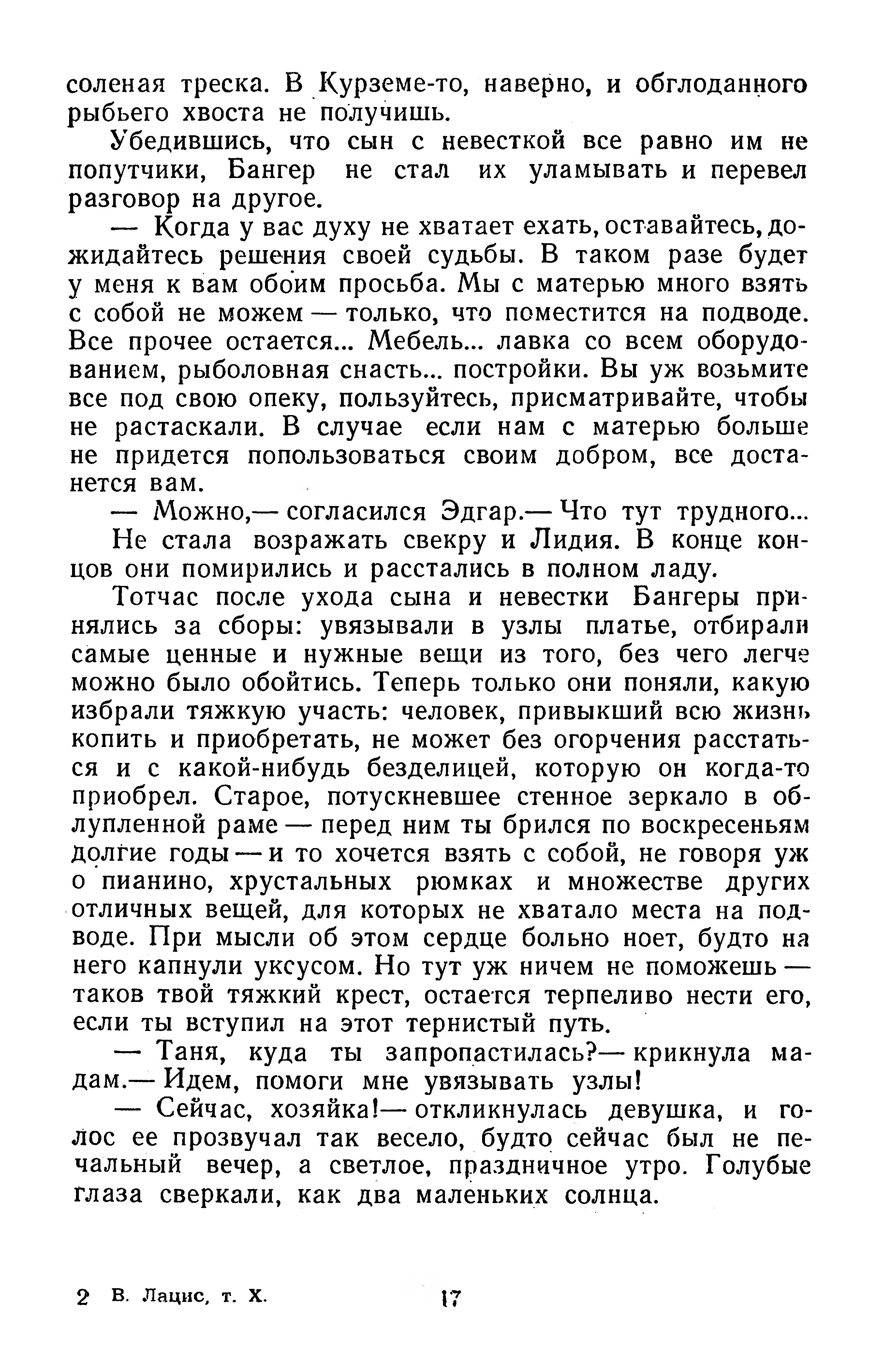 соленая треска. В Курземе-то, наверно, и обглоданного рыбьего хвоста не получишь.

Убедившись, что сын с невесткой все равно им не попутчики, Бангер не стал их уламывать и перевел разговор на другое.

— Когда у вас духу не хватает ехать, оставайтесь, дожидайтесь решения своей судьбы. В таком разе будет у меня к вам обоим просьба. Мы с матерью много взять с собой не можем — только, что поместится на подводе. Все прочее остается... Мебель... лавка со всем оборудованием, рыболовная снасть... постройки. Вы уж возьмите все под свою опеку, пользуйтесь, присматривайте, чтобы не растаскали. В случае если нам с матерью больше не придется попользоваться своим добром, все достанется вам.

— Можно,— согласился Эдгар.— Что тут трудного...

Не стала возражать свекру и Лидия. В конце концов они помирились и расстались в полном ладу.

Тотчас после ухода сына и невестки Бангеры принялись за сборы: увязывали в узлы платье, отбирали самые ценные и нужные вещи из того, без чего легче можно было обойтись. Теперь только они поняли, какую избрали тяжкую участь: человек, привыкший всю жизнь копить и приобретать, не может без огорчения расстаться и с какой-нибудь безделицей, которую он когда-то приобрел. Старое, потускневшее стенное зеркало в облупленной раме — перед ним ты брился по воскресеньям долгие годы — и то хочется взять с собой, не говоря уж о пианино, хрустальных рюмках и множестве других отличных вещей, для которых не хватало места на подводе. При мысли об этом сердце больно ноет, будто на него капнули уксусом. Но тут уж ничем не поможешь — таков твой тяжкий крест, остается терпеливо нести его, если ты вступил на этот тернистый путь.

— Таня, куда ты запропастилась?— крикнула мадам.— Идем, помоги мне увязывать узлы!

— Сейчас, хозяйка!— откликнулась девушка, и голос ее прозвучал так весело, будто сейчас был не печальный вечер, а светлое, праздничное утро. Голубые глаза сверкали, как два маленьких солнца.

2 В. Лацис, т. X. 17